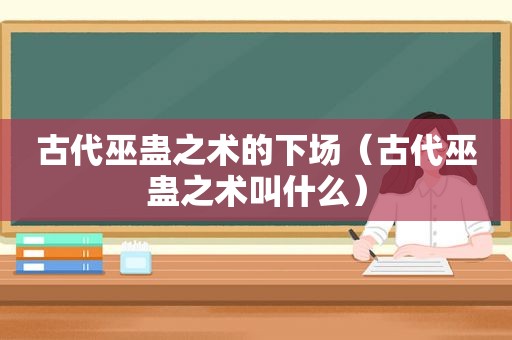 古代巫蛊之术的下场（古代巫蛊之术叫什么）